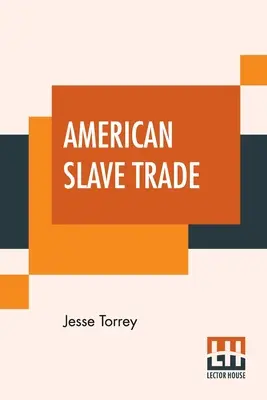 AMERICAN SLAVE TRADE

Jesse Torrey

LH
LECTOR HOUSE